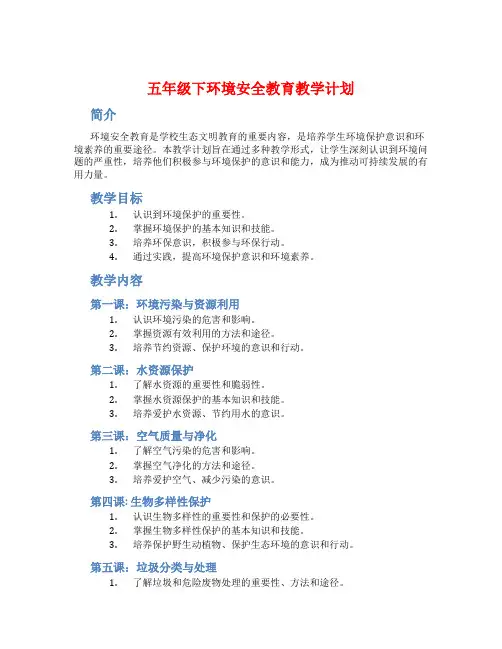 五年级下环境安全教育教学计划

简介

环境安全教育是学校生态文明教育的重要内容，是培养学生环境保护意识和环境素养的重要途径。本教学计划旨在通过多种教学形式，让学生深刻认识到环境问题的严重性，培养他们积极参与环境保护的意识和能力，成为推动可持续发展的有用力量。

教学目标

1. 认识到环境保护的重要性。
2. 掌握环境保护的基本知识和技能。
3. 培养环保意识，积极参与环保行动。
4. 通过实践，提高环境保护意识和环境素养。

教学内容

第一课：环境污染与资源利用

1. 认识环境污染的危害和影响。
2. 掌握资源有效利用的方法和途径。
3. 培养节约资源、保护环境的意识和行动。

第二课：水资源保护

1. 了解水资源的重要性和脆弱性。
2. 掌握水资源保护的基本知识和技能。
3. 培养爱护水资源、节约用水的意识。

第三课：空气质量与净化

1. 了解空气污染的危害和影响。
2. 掌握空气净化的方法和途径。
3. 培养爱护空气、减少污染的意识。

第四课: 生物多样性保护

1. 认识生物多样性的重要性和保护的必要性。
2. 掌握生物多样性保护的基本知识和技能。
3. 培养保护野生动植物、保护生态环境的意识和行动。

第五课：垃圾分类与处理

1. 了解垃圾和危险废物处理的重要性、方法和途径。